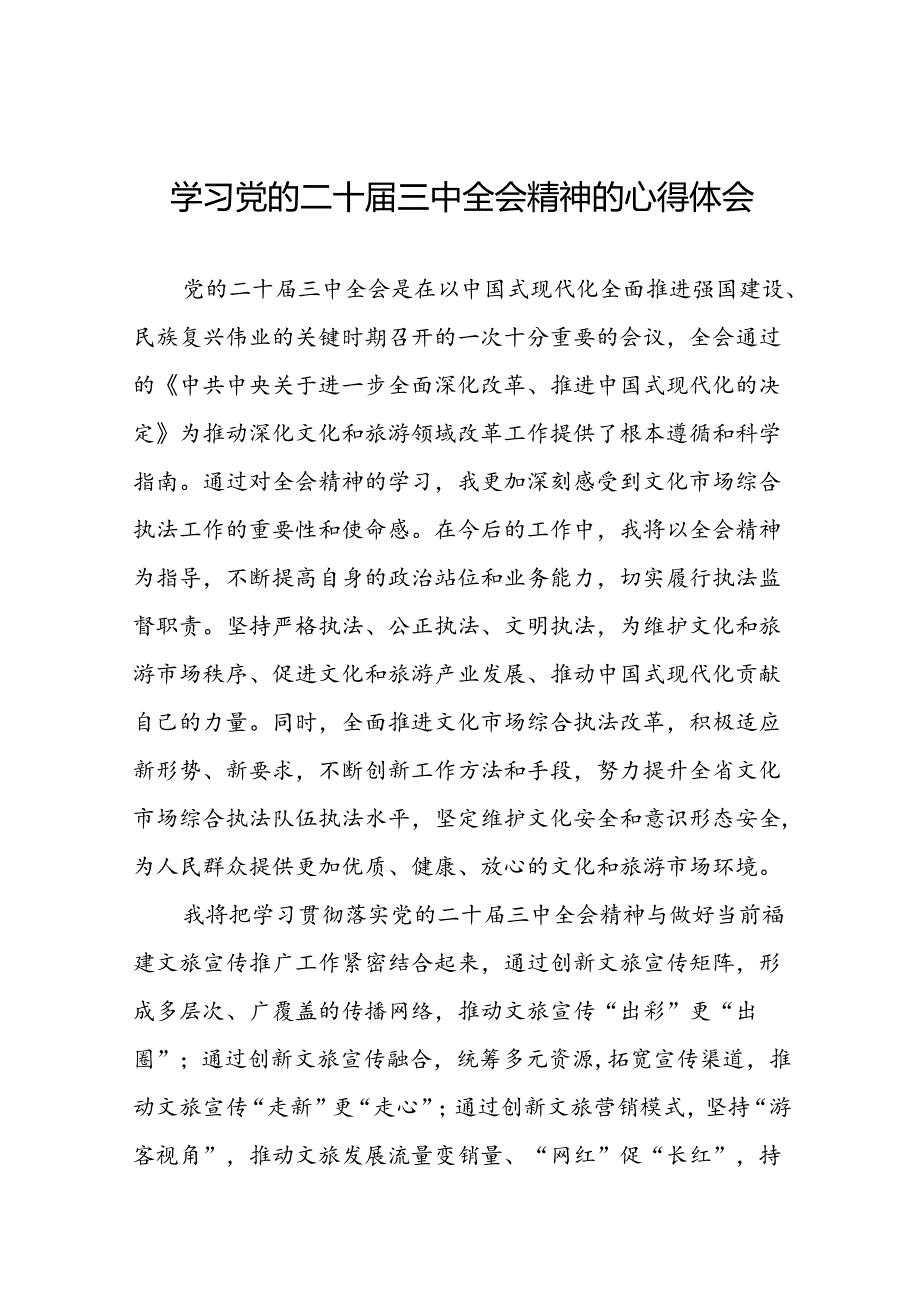 学习党的二十届三中全会精神的心得体会

党的二十届三中全会是在以中国式现代化全面推进强国建设、民族复兴伟业的关键时期召开的一次十分重要的会议，全会通过的《中共中央关于进一步全面深化改革、推进中国式现代化的决定》为推动深化文化和旅游领域改革工作提供了根本遵循和科学指南。通过对全会精神的学习，我更加深刻感受到文化市场综合执法工作的重要性和使命感。在今后的工作中，我将以全会精神为指导，不断提高自身的政治站位和业务能力，切实履行执法监督职责。坚持严格执法、公正执法、文明执法，为维护文化和旅游市场秩序、促进文化和旅游产业发展、推动中国式现代化贡献自己的力量。同时，全面推进文化市场综合执法改革，积极适应新形势、新要求，不断创新工作方法和手段，努力提升全省文化市场综合执法队伍执法水平，坚定维护文化安全和意识形态安全，为人民群众提供更加优质、健康、放心的文化和旅游市场环境。

我将把学习贯彻落实党的二十届三中全会精神与做好当前福建文旅宣传推广工作紧密结合起来，通过创新文旅宣传矩阵，形成多层次、广覆盖的传播网络，推动文旅宣传“出彩”更“出圈”；通过创新文旅宣传融合，统筹多元资源，拓宽宣传渠道，推动文旅宣传“走新”更“走心”；通过创新文旅营销模式，坚持“游客视角”，推动文旅发展流量变销量、“网红”促“长红”，持